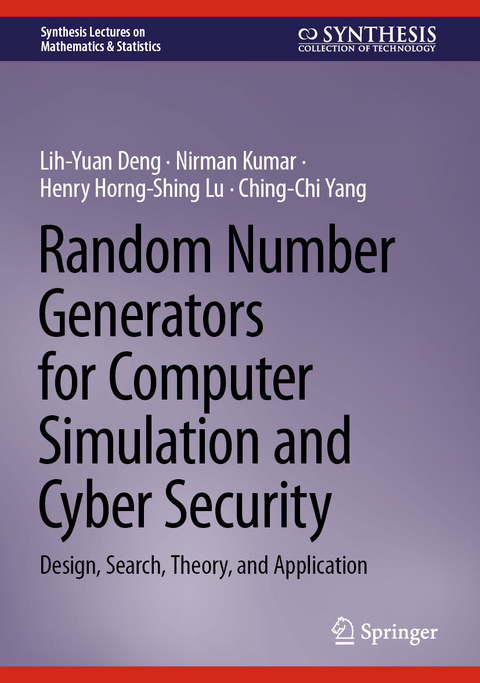 Synthesis Lectures on Mathematics & Statistics

SYNTHESIS
COLLECTION OF TECHNOLOGY

Lih-Yuan Deng · Nirman Kumar · Henry Horng-Shing Lu · Ching-Chi Yang

Random Number Generators for Computer Simulation and Cyber Security

Design, Search, Theory, and Application

Springer